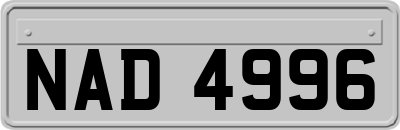 NAD 4996